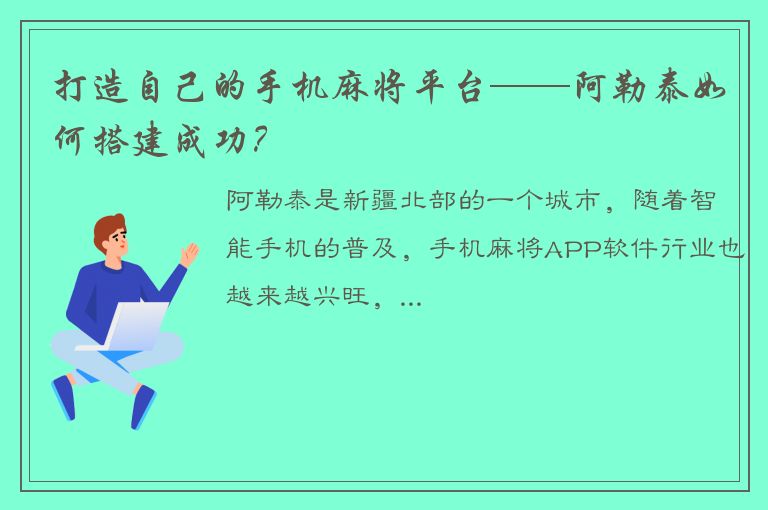 打造自己的手机麻将平台——阿勒泰如何搭建成功？

阿勒泰是新疆北部的一个城市，随着智能手机的普及，手机麻将APP软件行业也越来越兴旺，...